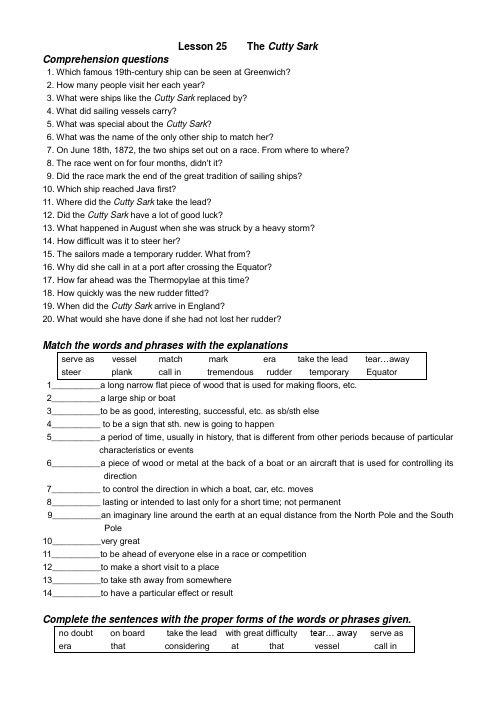 Lesson 25 The Cutty Sark

Comprehension questions

1. Which famous 19th-century ship can be seen at Greenwich?
2. How many people visit her each year?
3. What were ships like the Cutty Sark replaced by?
4. What did sailing vessels carry?
5. What was special about the Cutty Sark?
6. What was the name of the only other ship to match her?
7. On June 18th, 1872, the two ships set out on a race. From where to where?
8. The race went on for four months, didn't it?
9. Did the race mark the end of the great tradition of sailing ships?
10. Which ship reached Java first?
11. Where did the Cutty Sark take the lead?
12. Did the Cutty Sark have a lot of good luck?
13. What happened in August when she was struck by a heavy storm?
14. How difficult was it to steer her?
15. The sailors made a temporary rudder. What from?
16. Why did she call in at a port after crossing the Equator?
17. How far ahead was the Thermopylae at this time?
18. How quickly was the new rudder fitted?
19. When did the Cutty Sark arrive in England?
20. What would she have done if she had not lost her rudder?

Match the words and phrases with the explanations

| serve as | vessel | match | mark | era | take the lead | tear…away |
|---|---|---|---|---|---|---|
| steer | plank | call in | tremendous | rudder | temporary | Equator |

1__________a long narrow flat piece of wood that is used for making floors, etc.
2__________a large ship or boat
3__________to be as good, interesting, successful, etc. as sb/sth else
4__________ to be a sign that sth. new is going to happen
5__________a period of time, usually in history, that is different from other periods because of particular characteristics or events
6__________a piece of wood or metal at the back of a boat or an aircraft that is used for controlling its direction
7__________ to control the direction in which a boat, car, etc. moves
8__________ lasting or intended to last only for a short time; not permanent
9__________an imaginary line around the earth at an equal distance from the North Pole and the South Pole
10__________very great
11__________to be ahead of everyone else in a race or competition
12__________to make a short visit to a place
13__________to take sth away from somewhere
14__________to have a particular effect or result

Complete the sentences with the proper forms of the words or phrases given.

| no doubt | on board | take the lead | with great difficulty | tear… away | serve as |
|---|---|---|---|---|---|
| era | that | considering | at | that | vessel | call in |